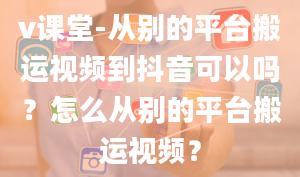 v课堂-从别的平台搬运视频到抖音可以吗？怎么从别的平台搬运视频？